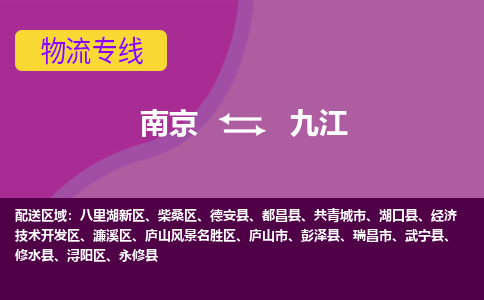 物流专线

南京 九江

配送区域：八里湖新区、柴桑区、德安县、都昌县、共青城市、湖口县、经济技术开发区、濂溪区、庐山风景名胜区、庐山市、彭泽县、瑞昌市、武宁县、修水县、浔阳区、永修县